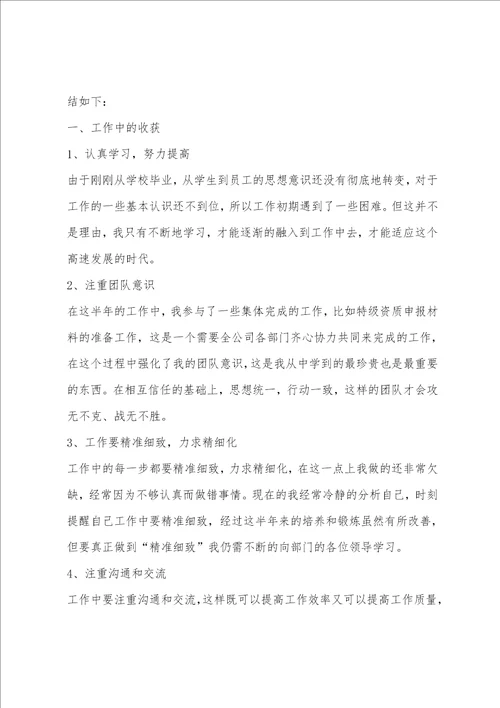 结如下：

一、工作中的收获

1、认真学习，努力提高

由于刚刚从学校毕业，从学生到员工的思想意识还没有彻底地转变，对于工作的一些基本认识还不到位，所以工作初期遇到了一些困难。但这并不是理由，我只有不断地学习，才能逐渐的融入到工作中去，才能适应这个高速发展的时代。

2、注重团队意识

在这半年的工作中，我参与了一些集体完成的工作，比如特级资质申报材料的准备工作，这是一个需要全公司各部门齐心协力共同来完成的工作，在这个过程中强化了我的团队意识，这是我从中学到的最珍贵也是最重要的东西。在相互信任的基础上，思想统一，行动一致，这样的团队才会攻无不克、战无不胜。

3、工作要精准细致，力求精细化

工作中的每一步都要精准细致，力求精细化，在这一点上我做的还非常欠缺，经常因为不够认真而做错事情。现在的我经常冷静的分析自己，时刻提醒自己工作中要精准细致，经过这半年来的培养和锻炼虽然有所改善，但要真正做到“精准细致”我仍需不断的向部门的各位领导学习。

4、注重沟通和交流

工作中要注重沟通和交流，这样既可以提高工作效率又可以提高工作质量，